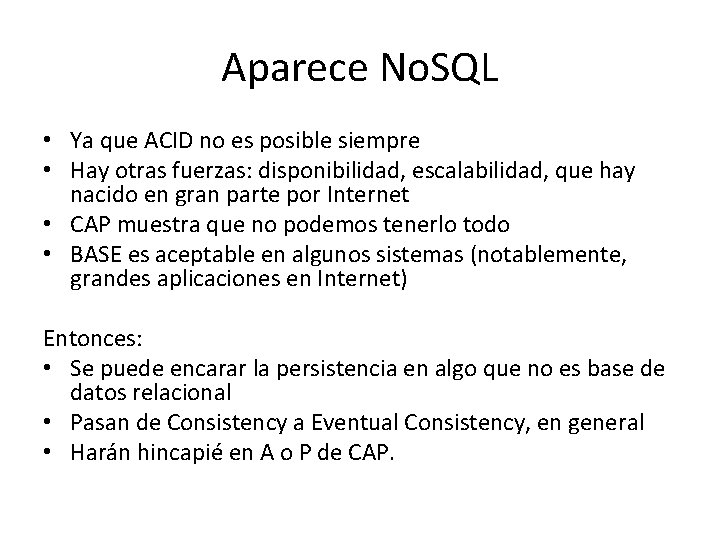 Aparece NoSQL

• Ya que ACID no es posible siempre
• Hay otras fuerzas: disponibilidad, escalabilidad, que hay nacido en gran parte por Internet
• CAP muestra que no podemos tenerlo todo
• BASE es aceptable en algunos sistemas (notablemente, grandes aplicaciones en Internet)

Entonces:
• Se puede encarar la persistencia en algo que no es base de datos relacional
• Pasan de Consistency a Eventual Consistency, en general
• Harán hincapié en A o P de CAP.